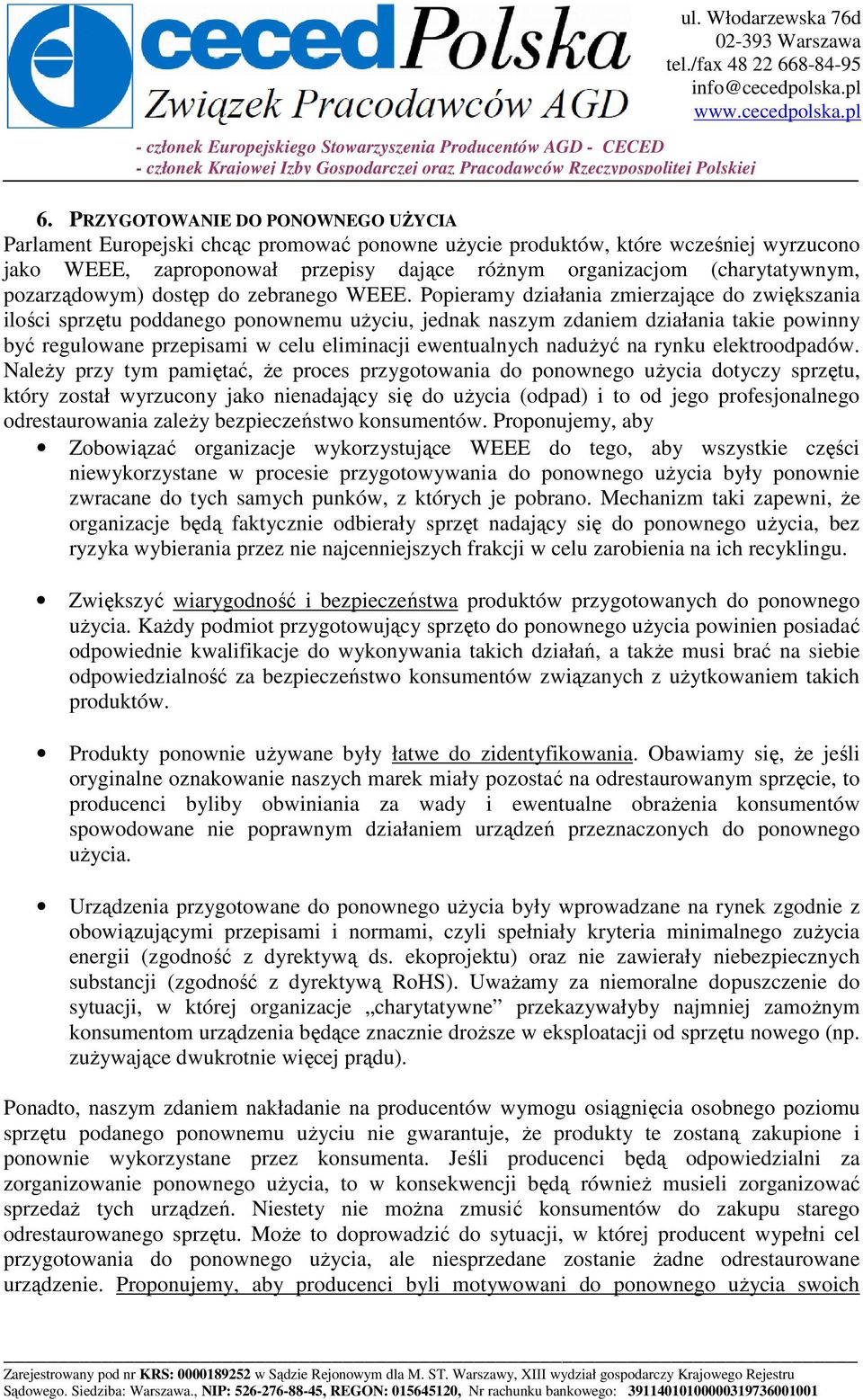 ceced Polska
Związek Pracodawców AGD

ul. Włodarzewska 76d
02-393 Warszawa
tel./fax 48 22 668-84-95
info@cecedpolska.pl
www.cecedpolska.pl

- członek Europejskiego Stowarzyszenia Producentów AGD - CECED
- członek Krajowej Izby Gospodarczej oraz Pracodawców Rzeczypospolitej Polskiej

6. PRZYGOTOWANIE DO PONOWNEGO UŻYCIA
Parlament Europejski chcąc promować ponowne użycie produktów, które wcześniej wyrzucono jako WEEE, zaproponował przepisy dające różnym organizacjom (charytatywnym, pozarządowym) dostęp do zebranego WEEE. Popieramy działania zmierzające do zwiększania ilości sprzętu poddanego ponownemu użyciu, jednak naszym zdaniem działania takie powinny być regulowane przepisami w celu eliminacji ewentualnych nadużyć na rynku elektroodpadów. Należy przy tym pamiętać, że proces przygotowania do ponownego użycia dotyczy sprzętu, który został wyrzucony jako nienadający się do użycia (odpad) i to od jego profesjonalnego odrestaurowania zależy bezpieczeństwo konsumentów. Proponujemy, aby

• Zobowiązać organizacje wykorzystujące WEEE do tego, aby wszystkie części niewykorzystane w procesie przygotowywania do ponownego użycia były ponownie zwracane do tych samych punków, z których je pobrano. Mechanizm taki zapewni, że organizacje będą faktycznie odbierały sprzęt nadający się do ponownego użycia, bez ryzyka wybierania przez nie najcenniejszych frakcji w celu zarobienia na ich recyklingu.

• Zwiększyć wiarygodność i bezpieczeństwa produktów przygotowanych do ponownego użycia. Każdy podmiot przygotowujący sprzęto do ponownego użycia powinien posiadać odpowiednie kwalifikacje do wykonywania takich działań, a także musi brać na siebie odpowiedzialność za bezpieczeństwo konsumentów związanych z użytkowaniem takich produktów.

• Produkty ponownie używane były łatwe do zidentyfikowania. Obawiamy się, że jeśli oryginalne oznakowanie naszych marek miały pozostać na odrestaurowanym sprzęcie, to producenci byliby obwiniania za wady i ewentualne obrażenia konsumentów spowodowane nie poprawnym działaniem urządzeń przeznaczonych do ponownego użycia.

• Urządzenia przygotowane do ponownego użycia były wprowadzane na rynek zgodnie z obowiązującymi przepisami i normami, czyli spełniały kryteria minimalnego zużycia energii (zgodność z dyrektywą ds. ekoprojektu) oraz nie zawierały niebezpiecznych substancji (zgodność z dyrektywą RoHS). Uważamy za niemoralne dopuszczenie do sytuacji, w której organizacje „charytatywne” przekazywałyby najmniej zamożnym konsumentom urządzenia będące znacznie droższe w eksploatacji od sprzętu nowego (np. zużywające dwukrotnie więcej prądu).

Ponadto, naszym zdaniem nakładanie na producentów wymogu osiągnięcia osobnego poziomu sprzętu podanego ponownemu użyciu nie gwarantuje, że produkty te zostaną zakupione i ponownie wykorzystane przez konsumenta. Jeśli producenci będą odpowiedzialni za zorganizowanie ponownego użycia, to w konsekwencji będą również musieli zorganizować sprzedaż tych urządzeń. Niestety nie można zmusić konsumentów do zakupu starego odrestaurowanego sprzętu. Może to doprowadzić do sytuacji, w której producent wypełni cel przygotowania do ponownego użycia, ale niesprzedane zostanie żadne odrestaurowane urządzenie. Proponujemy, aby producenci byli motywowani do ponownego użycia swoich

Zarejestrowany pod nr KRS: 0000189252 w Sądzie Rejonowym dla M. ST. Warszawy, XIII wydział gospodarczy Krajowego Rejestru Sądowego. Siedziba: Warszawa., NIP: 526-276-88-45, REGON: 015645120, Nr rachunku bankowego: 39114010100000319736001001